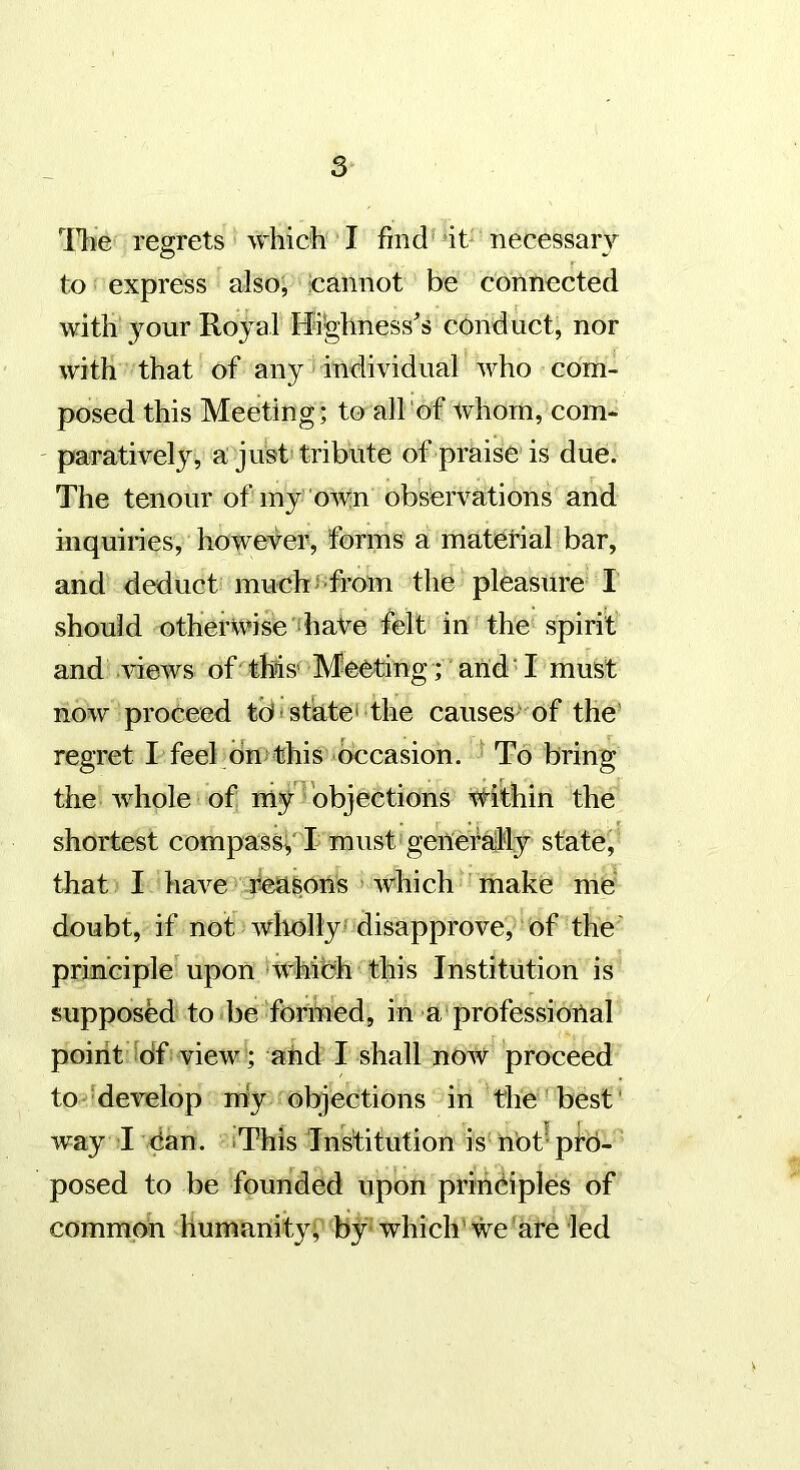 3

The regrets which I find it necessary to express also, cannot be connected with your Royal Highness's conduct, nor with that of any individual who composed this Meeting; to all of whom, comparatively, a just tribute of praise is due. The tenour of my own observations and inquiries, however, forms a material bar, and deduct much from the pleasure I should otherwise have felt in the spirit and views of this Meeting; and I must now proceed to state the causes of the regret I feel on this occasion. To bring the whole of my objections within the shortest compass, I must generally state, that I have reasons which make me doubt, if not wholly disapprove, of the principle upon which this Institution is supposed to be formed, in a professional point of view; and I shall now proceed to develop my objections in the best way I can. This Institution is not proposed to be founded upon principles of common humanity, by which we are led